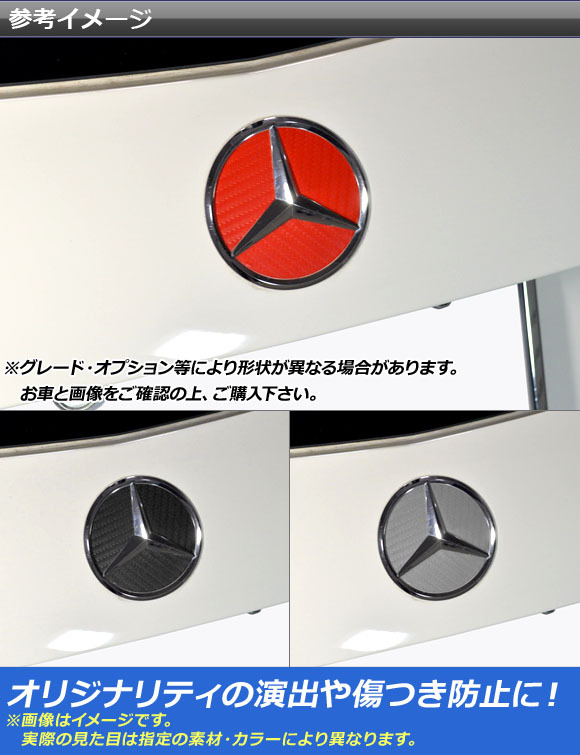 参考イメージ

※グレード・オプション等により形状が異なる場合があります。
お車と画像をご確認の上、ご購入下さい。

オリジナリティの演出や傷つき防止に！
※画像はイメージです。
実際の見た目は指定の素材・カラーにより異なります。